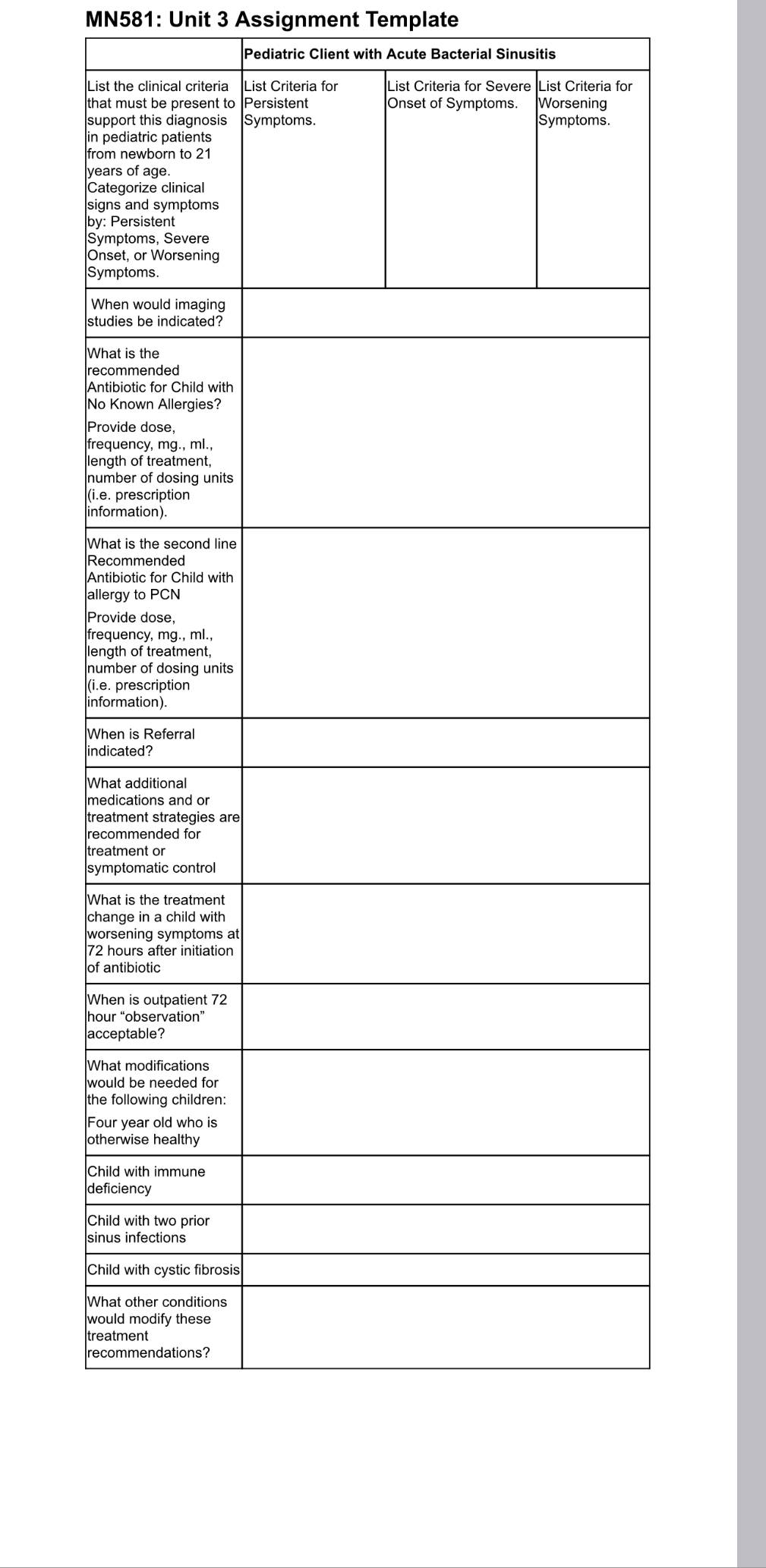 MN581: Unit 3 Assignment Template

| | Pediatric Client with Acute Bacterial Sinusitis | | |
|---|---|---|---|
| List the clinical criteria that must be present to support this diagnosis in pediatric patients from newborn to 21 years of age. Categorize clinical signs and symptoms by: Persistent Symptoms, Severe Onset, or Worsening Symptoms. | List Criteria for Persistent Symptoms. | List Criteria for Severe Onset of Symptoms. | List Criteria for Worsening Symptoms. |
| When would imaging studies be indicated? | | | |
| What is the recommended Antibiotic for Child with No Known Allergies? Provide dose, frequency, mg., ml., length of treatment, number of dosing units (i.e. prescription information). | | | |
| What is the second line Recommended Antibiotic for Child with allergy to PCN Provide dose, frequency, mg., ml., length of treatment, number of dosing units (i.e. prescription information). | | | |
| When is Referral indicated? | | | |
| What additional medications and or treatment strategies are recommended for treatment or symptomatic control | | | |
| What is the treatment change in a child with worsening symptoms at 72 hours after initiation of antibiotic | | | |
| When is outpatient 72 hour “observation” acceptable? | | | |
| What modifications would be needed for the following children: Four year old who is otherwise healthy | | | |
| Child with immune deficiency | | | |
| Child with two prior sinus infections | | | |
| Child with cystic fibrosis | | | |
| What other conditions would modify these treatment recommendations? | | | |